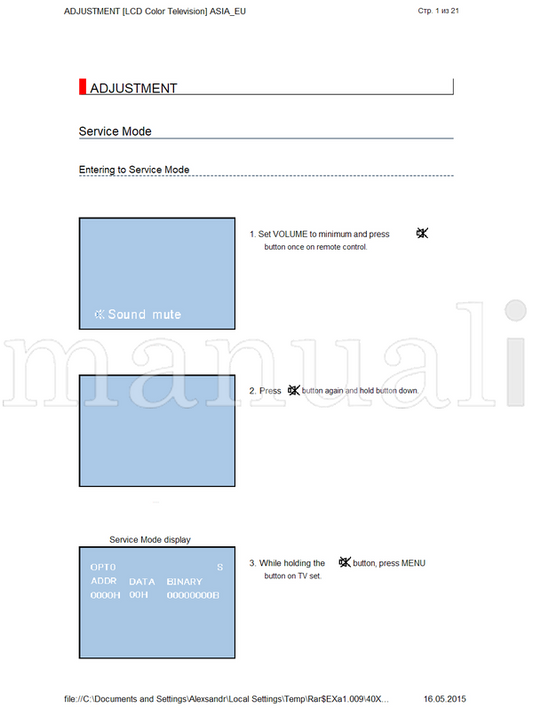 ADJUSTMENT [LCD Color Television] ASIA_EU

Стр. 1 из 21

ADJUSTMENT

Service Mode

Entering to Service Mode

Sound mute

1. Set VOLUME to minimum and press button once on remote control.

manuali

2. Press button again and hold button down.

Service Mode display

OPT0 S
ADDR DATA BINARY
0000H 00H 00000000B

3. While holding the button, press MENU button on TV set.

file://C:\Documents and Settings\Alexsandr\Local Settings\Temp\Rar$EXa1.009\40X...

16.05.2015